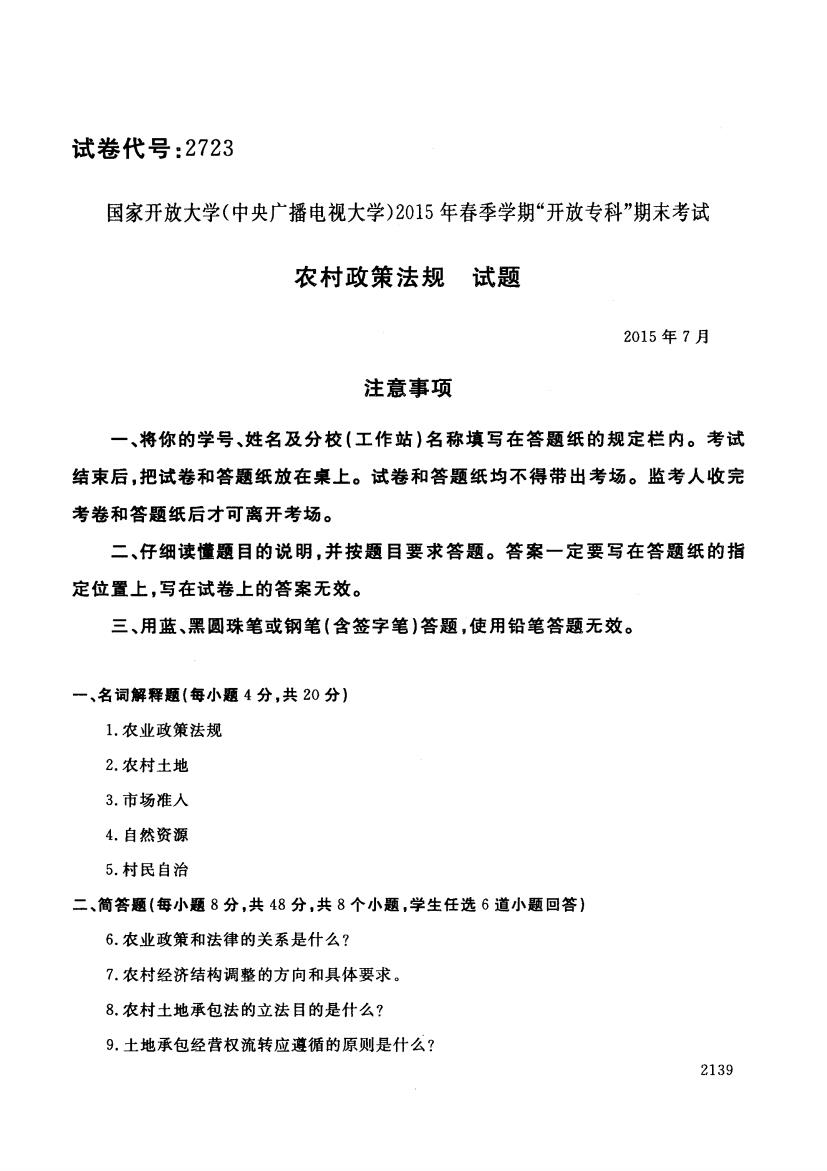 试卷代号:2723

国家开放大学(中央广播电视大学)2015年春季学期“开放专科”期末考试

农村政策法规　试题

2015年7月

注意事项

一、将你的学号、姓名及分校(工作站)名称填写在答题纸的规定栏内。考试结束后,把试卷和答题纸放在桌上。试卷和答题纸均不得带出考场。监考人收完考卷和答题纸后才可离开考场。

二、仔细读懂题目的说明,并按题目要求答题。答案一定要写在答题纸的指定位置上,写在试卷上的答案无效。

三、用蓝、黑圆珠笔或钢笔(含签字笔)答题,使用铅笔答题无效。

一、名词解释题(每小题4分,共20分)

1.农业政策法规

2.农村土地

3.市场准入

4.自然资源

5.村民自治

二、简答题(每小题8分,共48分,共8个小题,学生任选6道小题回答)

6.农业政策和法律的关系是什么?

7.农村经济结构调整的方向和具体要求。

8.农村土地承包法的立法目的是什么?

9.土地承包经营权流转应遵循的原则是什么?

2139